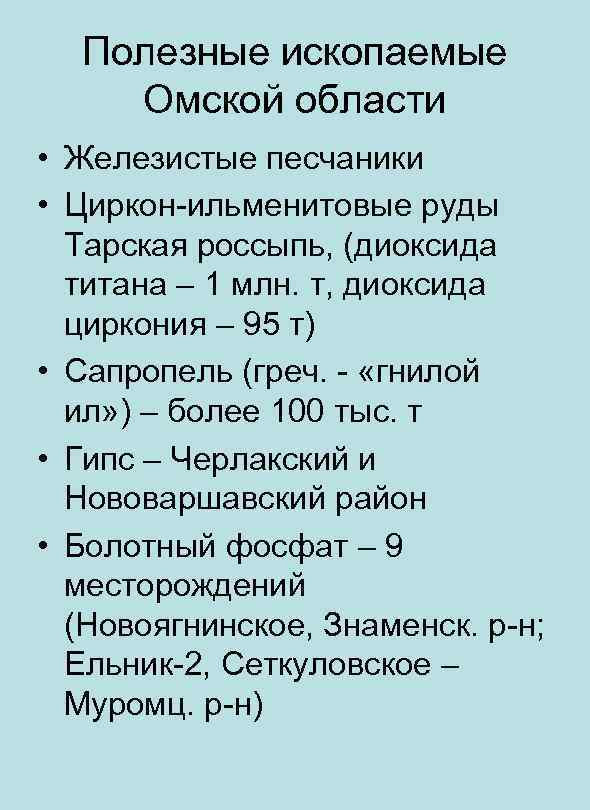 Полезные ископаемые Омской области

• Железистые песчаники
• Циркон-ильменитовые руды Тарская россыпь, (диоксида титана – 1 млн. т, диоксида циркония – 95 т)
• Сапропель (греч. - «гнилой ил») – более 100 тыс. т
• Гипс – Черлакский и Нововаршавский район
• Болотный фосфат – 9 месторождений (Новоягнинское, Знаменск. р-н; Ельник-2, Сеткуловское – Муромц. р-н)